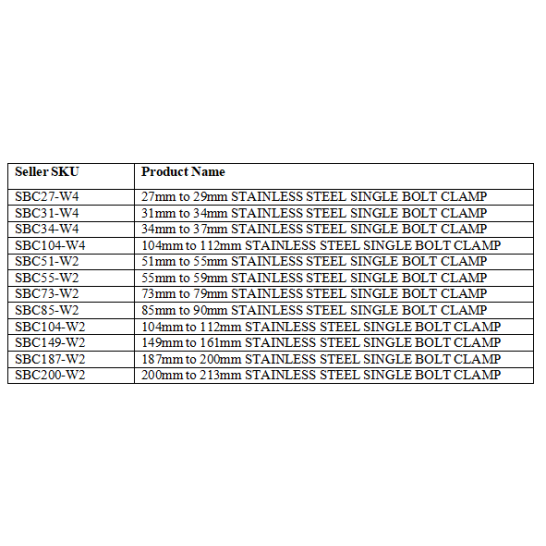 | Seller SKU | Product Name |
|---|---|
| SBC27-W4 | 27mm to 29mm STAINLESS STEEL SINGLE BOLT CLAMP |
| SBC31-W4 | 31mm to 34mm STAINLESS STEEL SINGLE BOLT CLAMP |
| SBC34-W4 | 34mm to 37mm STAINLESS STEEL SINGLE BOLT CLAMP |
| SBC104-W4 | 104mm to 112mm STAINLESS STEEL SINGLE BOLT CLAMP |
| SBC51-W2 | 51mm to 55mm STAINLESS STEEL SINGLE BOLT CLAMP |
| SBC55-W2 | 55mm to 59mm STAINLESS STEEL SINGLE BOLT CLAMP |
| SBC73-W2 | 73mm to 79mm STAINLESS STEEL SINGLE BOLT CLAMP |
| SBC85-W2 | 85mm to 90mm STAINLESS STEEL SINGLE BOLT CLAMP |
| SBC104-W2 | 104mm to 112mm STAINLESS STEEL SINGLE BOLT CLAMP |
| SBC149-W2 | 149mm to 161mm STAINLESS STEEL SINGLE BOLT CLAMP |
| SBC187-W2 | 187mm to 200mm STAINLESS STEEL SINGLE BOLT CLAMP |
| SBC200-W2 | 200mm to 213mm STAINLESS STEEL SINGLE BOLT CLAMP |